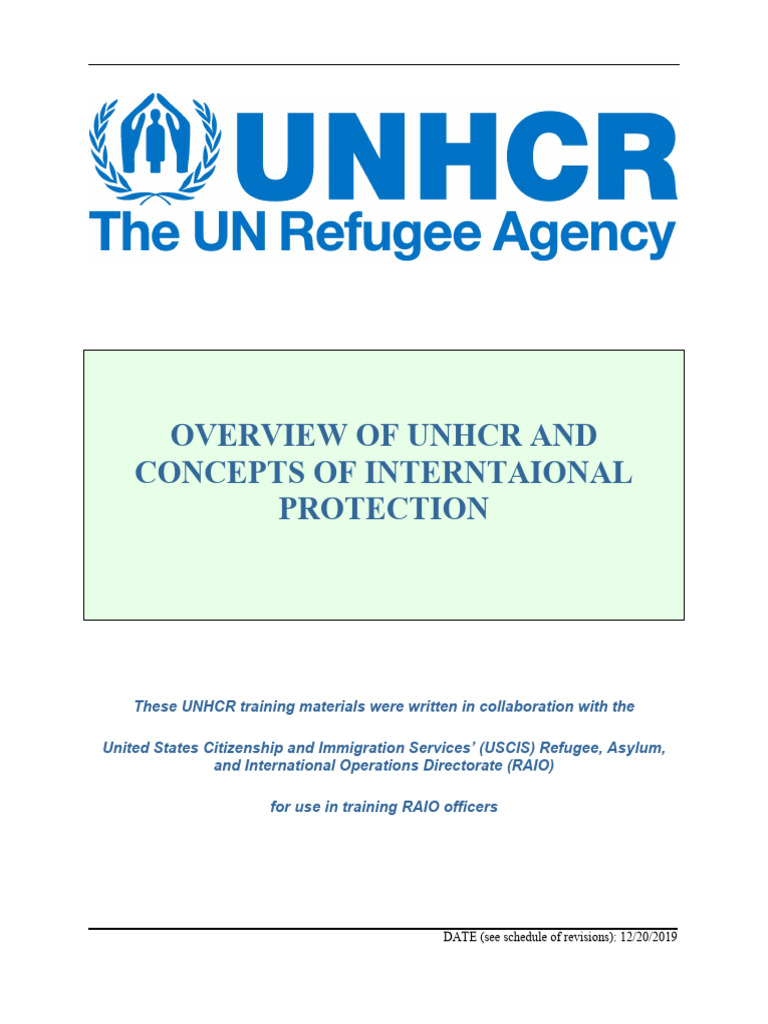 UNHCR
The UN Refugee Agency

OVERVIEW OF UNHCR AND CONCEPTS OF INTERNTAIONAL PROTECTION

These UNHCR training materials were written in collaboration with the

United States Citizenship and Immigration Services' (USCIS) Refugee, Asylum, and International Operations Directorate (RAIO)

for use in training RAIO officers

DATE (see schedule of revisions): 12/20/2019